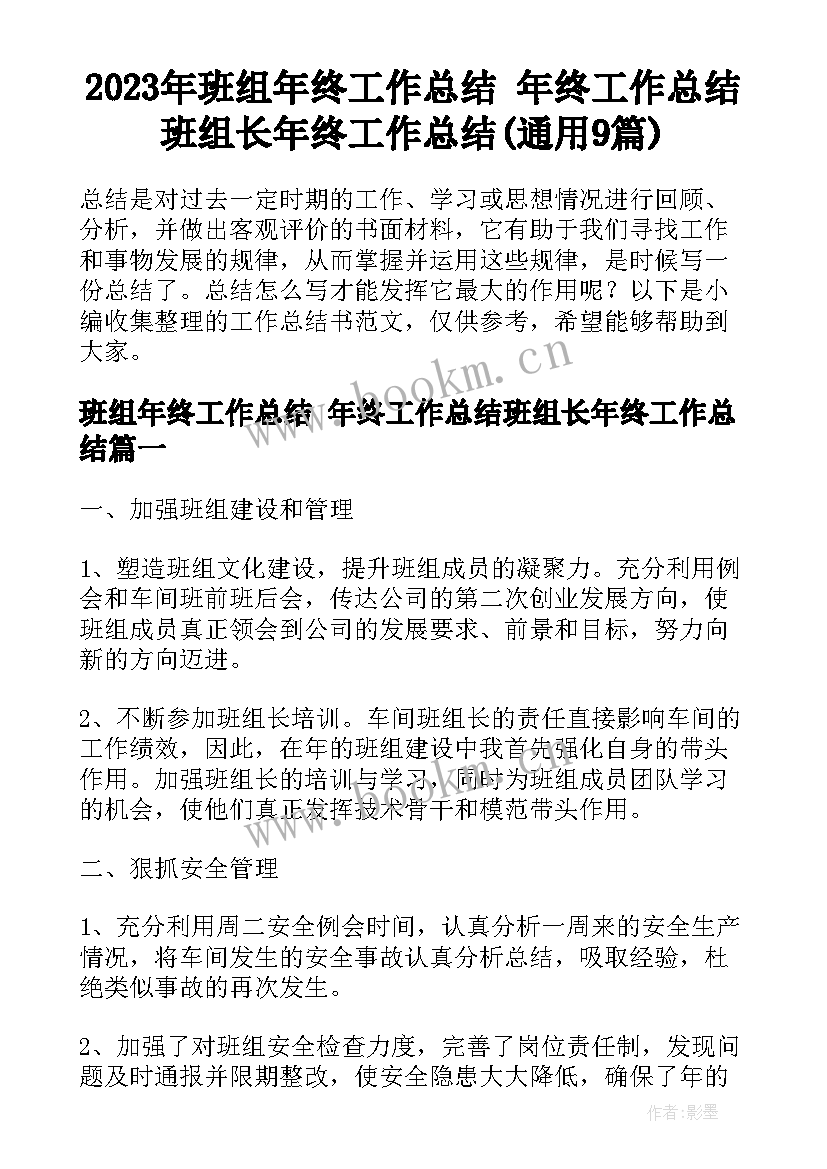 2023年班组年终工作总结 年终工作总结班组长年终工作总结(通用9篇)

总结是对过去一定时期的工作、学习或思想情况进行回顾、分析，并做出客观评价的书面材料，它有助于我们寻找工作和事物发展的规律，从而掌握并运用这些规律，是时候写一份总结了。总结怎么写才能发挥它最大的作用呢？以下是小编收集整理的工作总结书范文，仅供参考，希望能够帮助到大家。

www.bookm.cn

班组年终工作总结 年终工作总结班组长年终工作总结篇一

一、加强班组建设和管理

1、塑造班组文化建设，提升班组成员的凝聚力。充分利用例会和车间班前班后会，传达公司的第二次创业发展方向，使班组成员真正领会到公司的发展要求、前景和目标，努力向新的方向迈进。

2、不断参加班组长培训。车间班组长的责任直接影响车间的工作绩效，因此，在年的班组建设中我首先强化自身的带头作用。加强班组长的培训与学习，同时为班组成员团队学习的机会，使他们真正发挥技术骨干和模范带头作用。

二、狠抓安全管理

1、充分利用周二安全例会时间，认真分析一周来的安全生产情况，将车间发生的安全事故认真分析总结，吸取经验，杜绝类似事故的再次发生。

2、加强了对班组安全检查力度，完善了岗位责任制，发现问题及时通报并限期整改，使安全隐患大大降低，确保了年的

作者:影墨